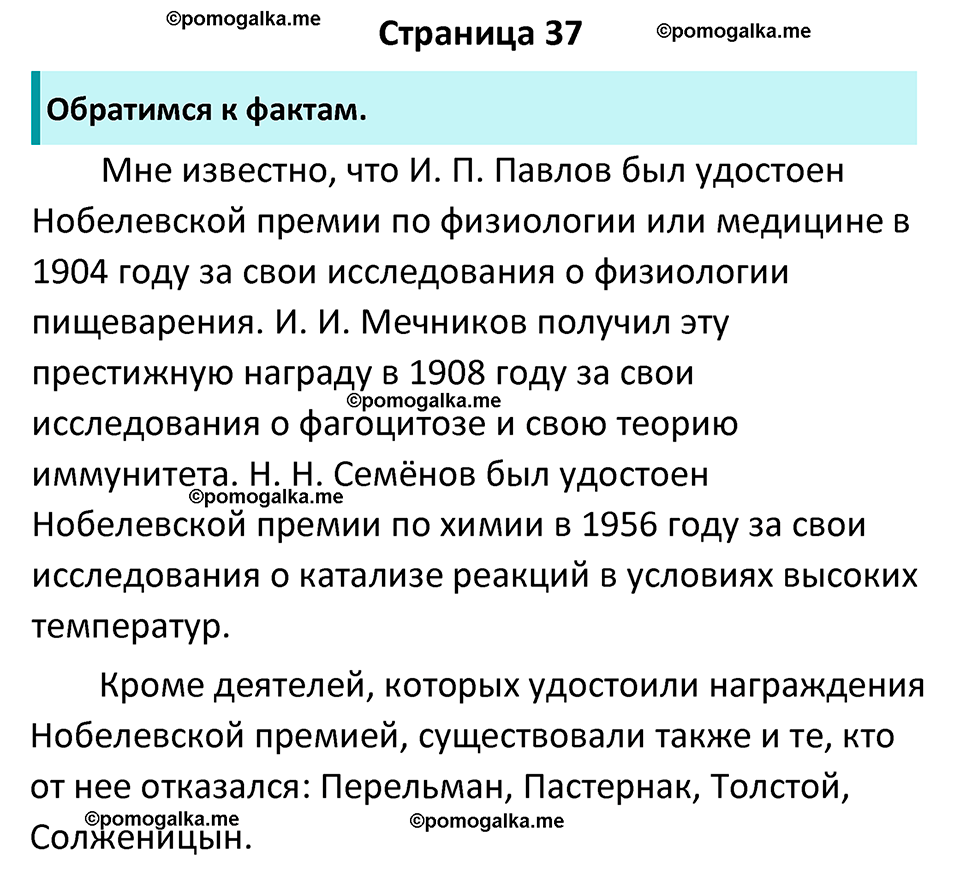 ©pomogalka.me

Страница 37

©pomogalka.me

Обратимся к фактам.

Мне известно, что И. П. Павлов был удостоен Нобелевской премии по физиологии или медицине в 1904 году за свои исследования о физиологии пищеварения. И. И. Мечников получил эту престижную награду в 1908 году за свои исследования о фагоцитозе и свою теорию иммунитета. Н. Н. Семёнов был удостоен Нобелевской премии по химии в 1956 году за свои исследования о катализе реакций в условиях высоких температур.

©pomogalka.me

©pomogalka.me

Кроме деятелей, которых удостоили награждения Нобелевской премией, существовали также и те, кто от нее отказался: Перельман, Пастернак, Толстой, Солженицын.

©pomogalka.me

©pomogalka.me